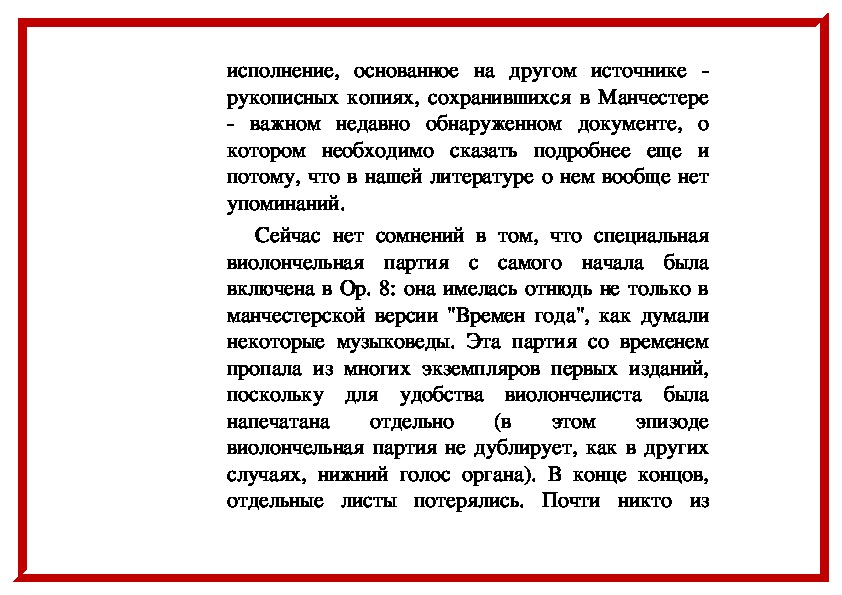 исполнение, основанное на другом источнике - рукописных копиях, сохранившихся в Манчестере - важном недавно обнаруженном документе, о котором необходимо сказать подробнее еще и потому, что в нашей литературе о нем вообще нет упоминаний.

Сейчас нет сомнений в том, что специальная виолончельная партия с самого начала была включена в Ор. 8: она имелась отнюдь не только в манчестерской версии "Времен года", как думали некоторые музыковеды. Эта партия со временем пропала из многих экземпляров первых изданий, поскольку для удобства виолончелиста была напечатана отдельно (в этом эпизоде виолончельная партия не дублирует, как в других случаях, нижний голос органа). В конце концов, отдельные листы потерялись. Почти никто из